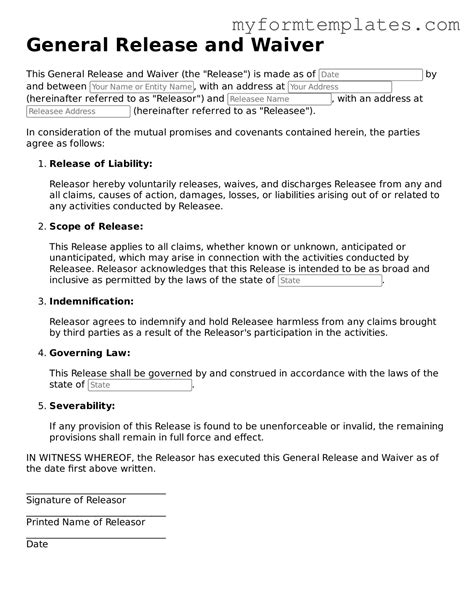 myformtemplates.com

General Release and Waiver

This General Release and Waiver (the "Release") is made as of Date by and between Your Name or Entity Name, with an address at Your Address (hereinafter referred to as "Releasor") and Releasee Name, with an address at Releasee Address (hereinafter referred to as "Releasee").

In consideration of the mutual promises and covenants contained herein, the parties agree as follows:

1. Release of Liability:

Releasor hereby voluntarily releases, waives, and discharges Releasee from any and all claims, causes of action, damages, losses, or liabilities arising out of or related to any activities conducted by Releasee.

2. Scope of Release:

This Release applies to all claims, whether known or unknown, anticipated or unanticipated, which may arise in connection with the activities conducted by Releasee. Releasor acknowledges that this Release is intended to be as broad and inclusive as permitted by the laws of the state of State.

3. Indemnification:

Releasor agrees to indemnify and hold Releasee harmless from any claims brought by third parties as a result of the Releasor's participation in the activities.

4. Governing Law:

This Release shall be governed by and construed in accordance with the laws of the state of State.

5. Severability:

If any provision of this Release is found to be unenforceable or invalid, the remaining provisions shall remain in full force and effect.

IN WITNESS WHEREOF, the Releasor has executed this General Release and Waiver as of the date first above written.

Signature of Releasor

Printed Name of Releasor

Date